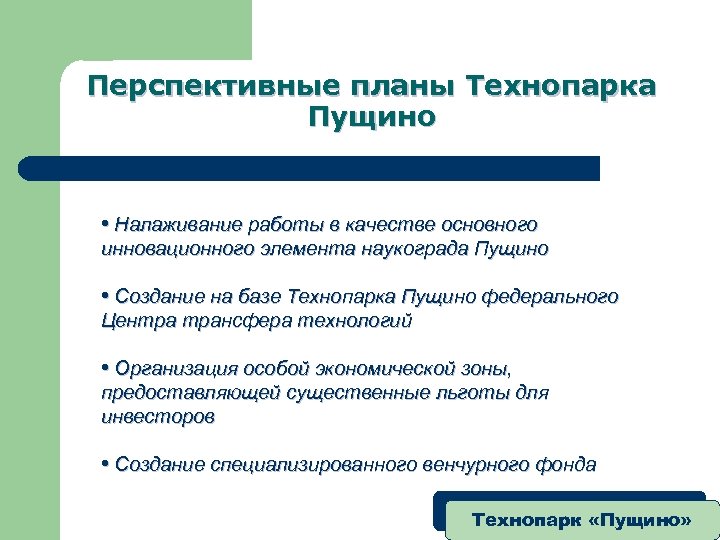 Перспективные планы Технопарка Пущино

• Налаживание работы в качестве основного инновационного элемента наукограда Пущино

• Создание на базе Технопарка Пущино федерального Центра трансфера технологий

• Организация особой экономической зоны, предоставляющей существенные льготы для инвесторов

• Создание специализированного венчурного фонда

Технопарк «Пущино»